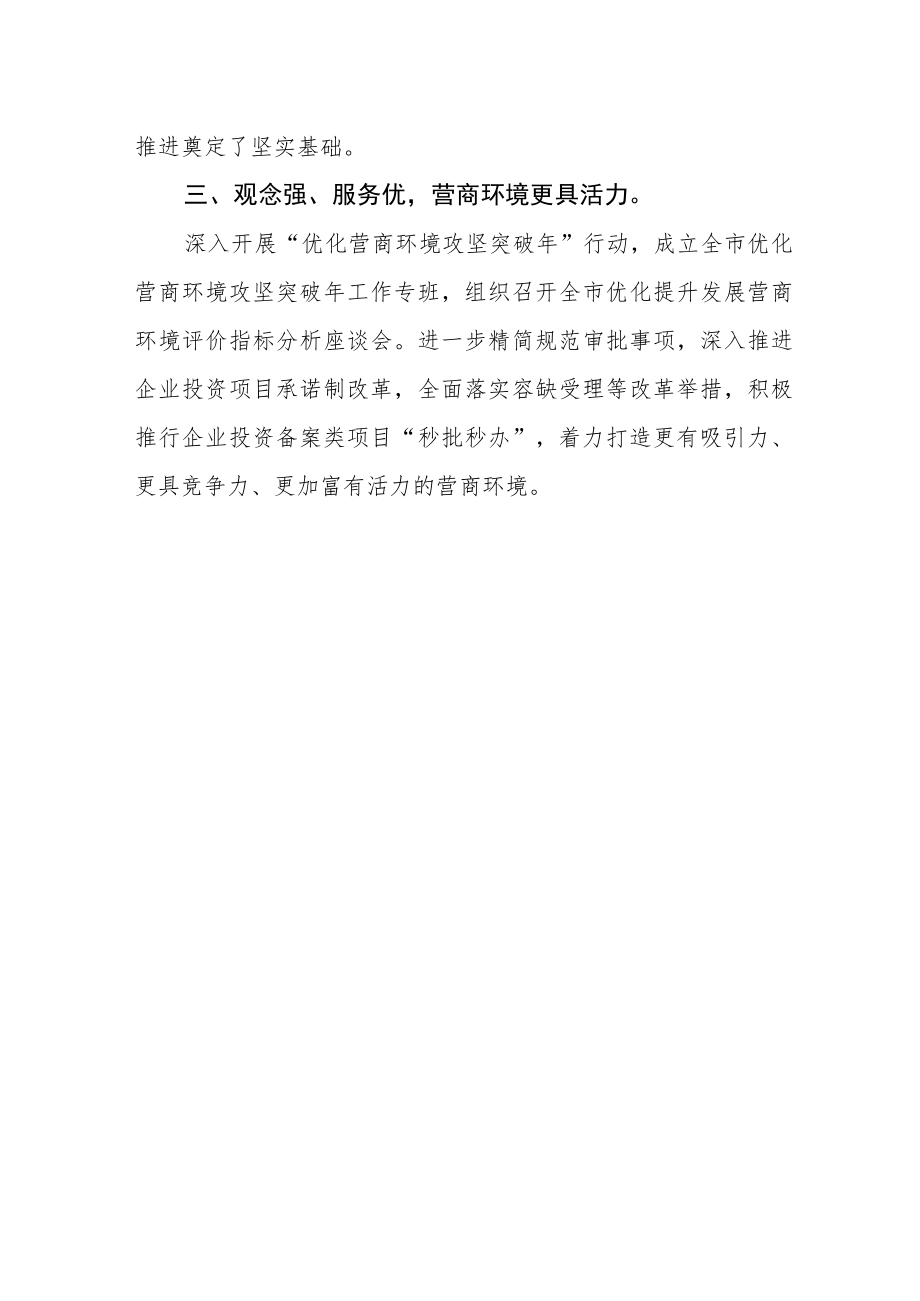 推进奠定了坚实基础。

三、观念强、服务优，营商环境更具活力。

深入开展“优化营商环境攻坚突破年”行动，成立全市优化营商环境攻坚突破年工作专班，组织召开全市优化提升发展营商环境评价指标分析座谈会。进一步精简规范审批事项，深入推进企业投资项目承诺制改革，全面落实容缺受理等改革举措，积极推行企业投资备案类项目“秒批秒办”，着力打造更有吸引力、更具竞争力、更加富有活力的营商环境。